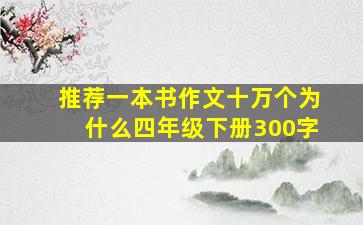 推荐一本书作文十万个为什么四年级下册300字